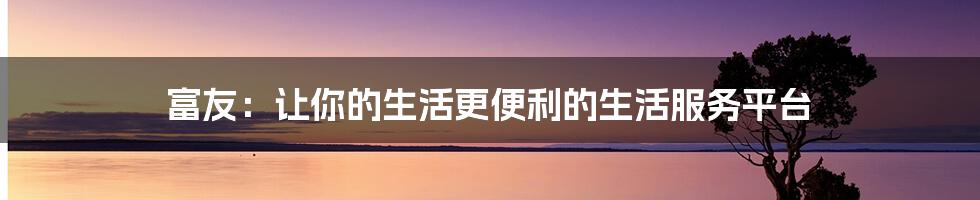 富友：让你的生活更便利的生活服务平台